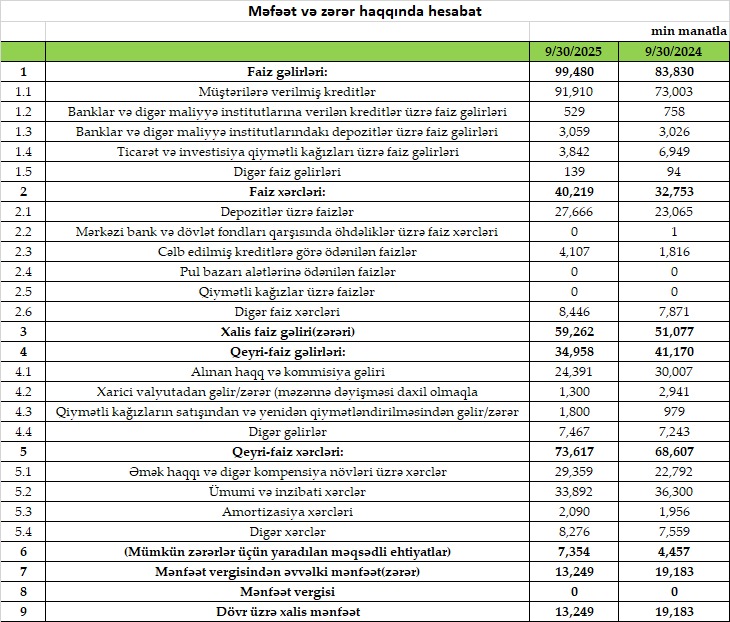 Məfəət və zərər haqqında hesabat

min manatla

| | | 9/30/2025 | 9/30/2024 |
|---|---|---|---|
| 1 | Faiz gəlirləri: | 99,480 | 83,830 |
| 1.1 | Müştərilərə verilmiş kreditlər | 91,910 | 73,003 |
| 1.2 | Banklar və digər maliyyə institutlarına verilən kreditlər üzrə faiz gəlirləri | 529 | 758 |
| 1.3 | Banklar və digər maliyyə institutlarındakı depozitlər üzrə faiz gəlirləri | 3,059 | 3,026 |
| 1.4 | Ticarət və investisiya qiymətli kağızları üzrə faiz gəlirləri | 3,842 | 6,949 |
| 1.5 | Digər faiz gəlirləri | 139 | 94 |
| 2 | Faiz xərcləri: | 40,219 | 32,753 |
| 2.1 | Depozitlər üzrə faizlər | 27,666 | 23,065 |
| 2.2 | Mərkəzi bank və dövlət fondları qarşısında öhdəliklər üzrə faiz xərcləri | 0 | 1 |
| 2.3 | Cəlb edilmiş kreditlərə görə ödənilən faizlər | 4,107 | 1,816 |
| 2.4 | Pul bazarı alətlərinə ödənilən faizlər | 0 | 0 |
| 2.5 | Qiymətli kağızlar üzrə faizlər | 0 | 0 |
| 2.6 | Digər faiz xərcləri | 8,446 | 7,871 |
| 3 | Xalis faiz gəliri(zərəri) | 59,262 | 51,077 |
| 4 | Qeyri-faiz gəlirləri: | 34,958 | 41,170 |
| 4.1 | Alınan haqq və kommisiya gəliri | 24,391 | 30,007 |
| 4.2 | Xarici valyutadan gəlir/zərər (məzənnə dəyişməsi daxil olmaqla | 1,300 | 2,941 |
| 4.3 | Qiymətli kağızların satışından və yenidən qiymətləndirilməsindən gəlir/zərər | 1,800 | 979 |
| 4.4 | Digər gəlirlər | 7,467 | 7,243 |
| 5 | Qeyri-faiz xərcləri: | 73,617 | 68,607 |
| 5.1 | Əmək haqqı və digər kompensiya növləri üzrə xərclər | 29,359 | 22,792 |
| 5.2 | Ümumi və inzibati xərclər | 33,892 | 36,300 |
| 5.3 | Amortizasiya xərcləri | 2,090 | 1,956 |
| 5.4 | Digər xərclər | 8,276 | 7,559 |
| 6 | (Mümkün zərərlər üçün yaradılan məqsədli ehtiyatlar) | 7,354 | 4,457 |
| 7 | Mənfəət vergisindən əvvəlki mənfəət(zərər) | 13,249 | 19,183 |
| 8 | Mənfəət vergisi | 0 | 0 |
| 9 | Dövr üzrə xalis mənfəət | 13,249 | 19,183 |